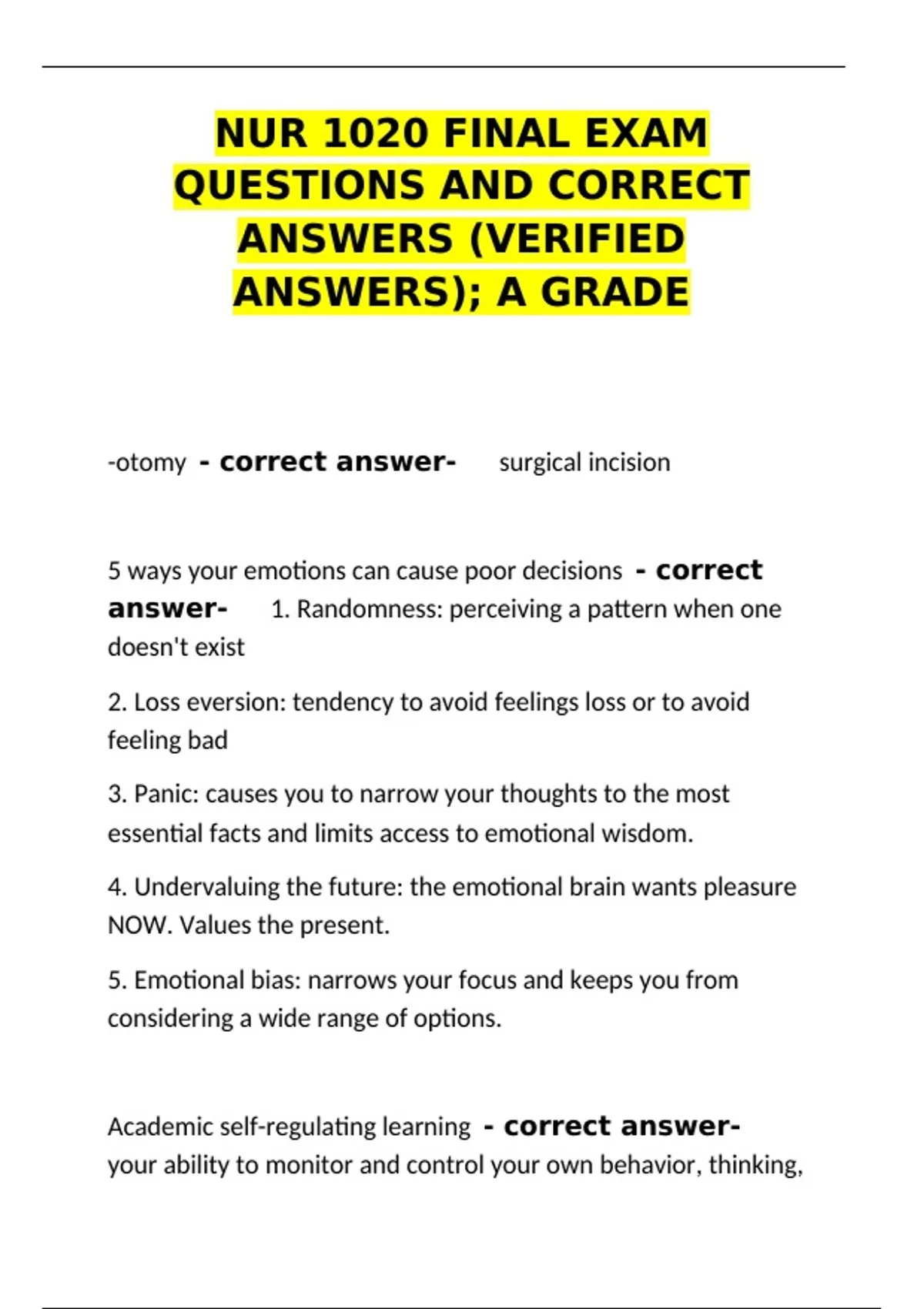 NUR 1020 FINAL EXAM QUESTIONS AND CORRECT ANSWERS (VERIFIED ANSWERS); A GRADE

-otomy - correct answer- surgical incision

5 ways your emotions can cause poor decisions - correct answer- 1. Randomness: perceiving a pattern when one doesn't exist

2. Loss eversion: tendency to avoid feelings loss or to avoid feeling bad

3. Panic: causes you to narrow your thoughts to the most essential facts and limits access to emotional wisdom.

4. Undervaluing the future: the emotional brain wants pleasure NOW. Values the present.

5. Emotional bias: narrows your focus and keeps you from considering a wide range of options.

Academic self-regulating learning - correct answer- your ability to monitor and control your own behavior, thinking,